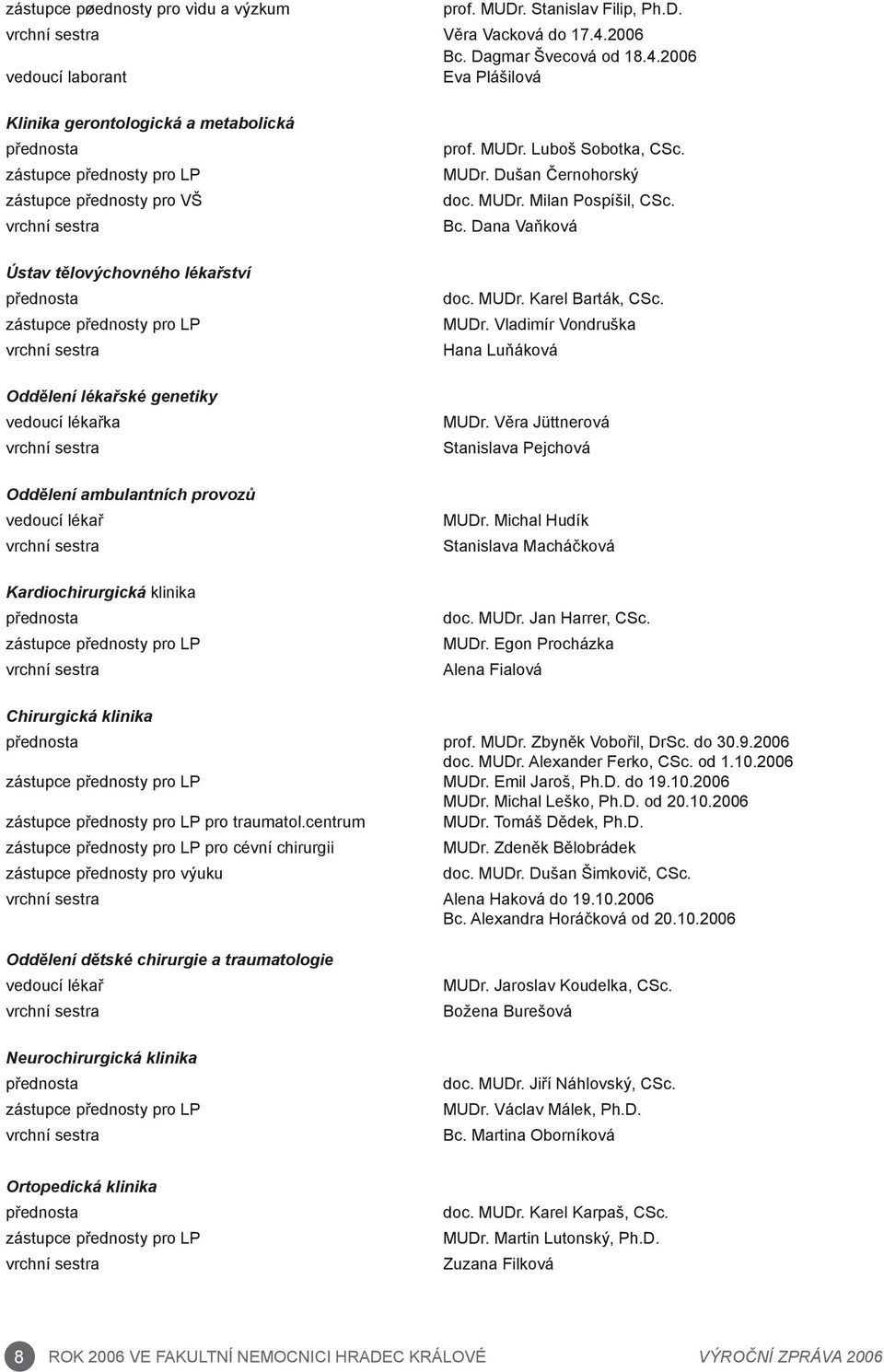 zástupce pøednosty pro vìdu a výzkum prof. MUDr. Stanislav Filip, Ph.D.
vrchní sestra Věra Vacková do 17.4.2006
Bc. Dagmar Švecová od 18.4.2006
vedoucí laborant Eva Plášilová

Klinika gerontologická a metabolická
přednosta prof. MUDr. Luboš Sobotka, CSc.
zástupce přednosty pro LP MUDr. Dušan Černohorský
zástupce přednosty pro VŠ doc. MUDr. Milan Pospíšil, CSc.
vrchní sestra Bc. Dana Vaňková

Ústav tělovýchovného lékařství
přednosta doc. MUDr. Karel Barták, CSc.
zástupce přednosty pro LP MUDr. Vladimír Vondruška
vrchní sestra Hana Luňáková

Oddělení lékařské genetiky
vedoucí lékařka MUDr. Věra Jüttnerová
vrchní sestra Stanislava Pejchová

Oddělení ambulantních provozů
vedoucí lékař MUDr. Michal Hudík
vrchní sestra Stanislava Macháčková

Kardiochirurgická klinika
přednosta doc. MUDr. Jan Harrer, CSc.
zástupce přednosty pro LP MUDr. Egon Procházka
vrchní sestra Alena Fialová

Chirurgická klinika
přednosta prof. MUDr. Zbyněk Vobořil, DrSc. do 30.9.2006
doc. MUDr. Alexander Ferko, CSc. od 1.10.2006
zástupce přednosty pro LP MUDr. Emil Jaroš, Ph.D. do 19.10.2006
MUDr. Michal Leško, Ph.D. od 20.10.2006
zástupce přednosty pro LP pro traumatol.centrum MUDr. Tomáš Dědek, Ph.D.
zástupce přednosty pro LP pro cévní chirurgii MUDr. Zdeněk Bělobrádek
zástupce přednosty pro výuku doc. MUDr. Dušan Šimkovič, CSc.
vrchní sestra Alena Haková do 19.10.2006
Bc. Alexandra Horáčková od 20.10.2006

Oddělení dětské chirurgie a traumatologie
vedoucí lékař MUDr. Jaroslav Koudelka, CSc.
vrchní sestra Božena Burešová

Neurochirurgická klinika
přednosta doc. MUDr. Jiří Náhlovský, CSc.
zástupce přednosty pro LP MUDr. Václav Málek, Ph.D.
vrchní sestra Bc. Martina Oborníková

Ortopedická klinika
přednosta doc. MUDr. Karel Karpaš, CSc.
zástupce přednosty pro LP MUDr. Martin Lutonský, Ph.D.
vrchní sestra Zuzana Filková

8 ROK 2006 VE FAKULTNÍ NEMOCNICI HRADEC KRÁLOVÉ VÝROČNÍ ZPRÁVA 2006